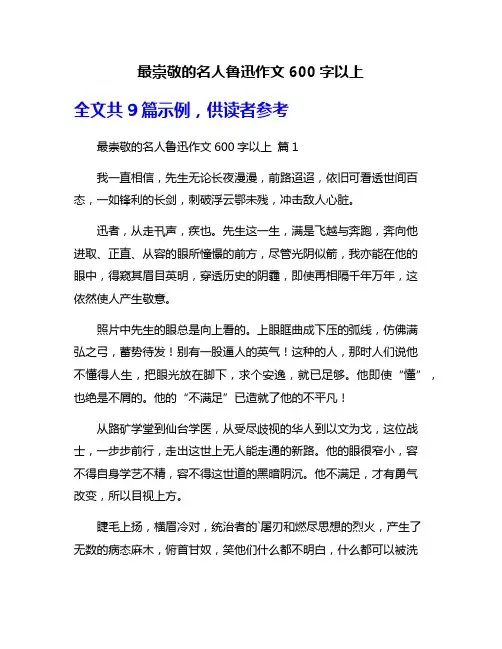 最崇敬的名人鲁迅作文 600 字以上

全文共 9 篇示例，供读者参考

最崇敬的名人鲁迅作文 600 字以上 篇 1

我一直相信，先生无论长夜漫漫，前路迢迢，依旧可看透世间百态，一如锋利的长剑，刺破浮云鄂未残，冲击敌人心脏。

迅者，从走卂声，疾也。先生这一生，满是飞越与奔跑，奔向他进取、正直、从容的眼所憧憬的前方，尽管光阴似箭，我亦能在他的眼中，得窥其眉目英明，穿透历史的阴霾，即使再相隔千年万年，这依然使人产生敬意。

照片中先生的眼总是向上看的。上眼眶曲成下压的弧线，仿佛满弘之弓，蓄势待发！别有一股逼人的英气！这种的人，那时人们说他不懂得人生，把眼光放在脚下，求个安逸，就已足够。他即使“懂”，也绝是不屑的。他的“不满足”已造就了他的不平凡！

从路矿学堂到仙台学医，从受尽歧视的华人到以文为戈，这位战士，一步步前行，走出这世上无人能走通的新路。他的眼很窄小，容不得自身学艺不精，容不得这世道的黑暗阴沉。他不满足，才有勇气改变，所以目视上方。

睫毛上扬，横眉冷对，统治者的`屠刃和燃尽思想的烈火，产生了无数的病态麻木，俯首甘奴，笑他们什么都不明白，什么都可以被洗